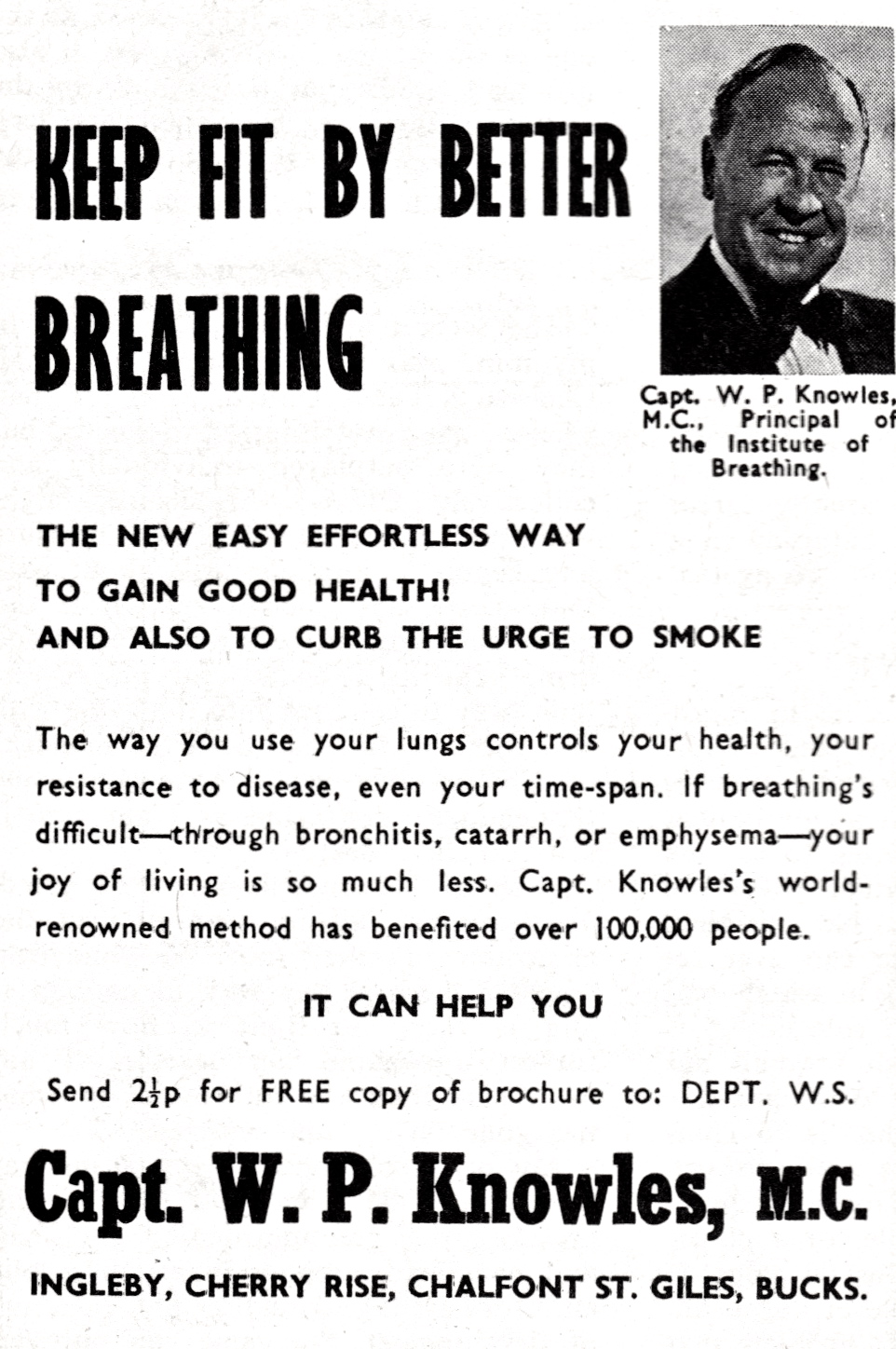 KEEP FIT BY BETTER BREATHING

Capt. W. P. Knowles, M.C., Principal of the Institute of Breathing.

THE NEW EASY EFFORTLESS WAY TO GAIN GOOD HEALTH! AND ALSO TO CURB THE URGE TO SMOKE

The way you use your lungs controls your health, your resistance to disease, even your time-span. If breathing's difficult—through bronchitis, catarrh, or emphysema—your joy of living is so much less. Capt. Knowles's world-renowned method has benefited over 100,000 people.

IT CAN HELP YOU

Send $2\frac{1}{2}$p for FREE copy of brochure to: DEPT. W.S.

Capt. W. P. Knowles, M.C.

INGLEBY, CHERRY RISE, CHALFONT ST. GILES, BUCKS.